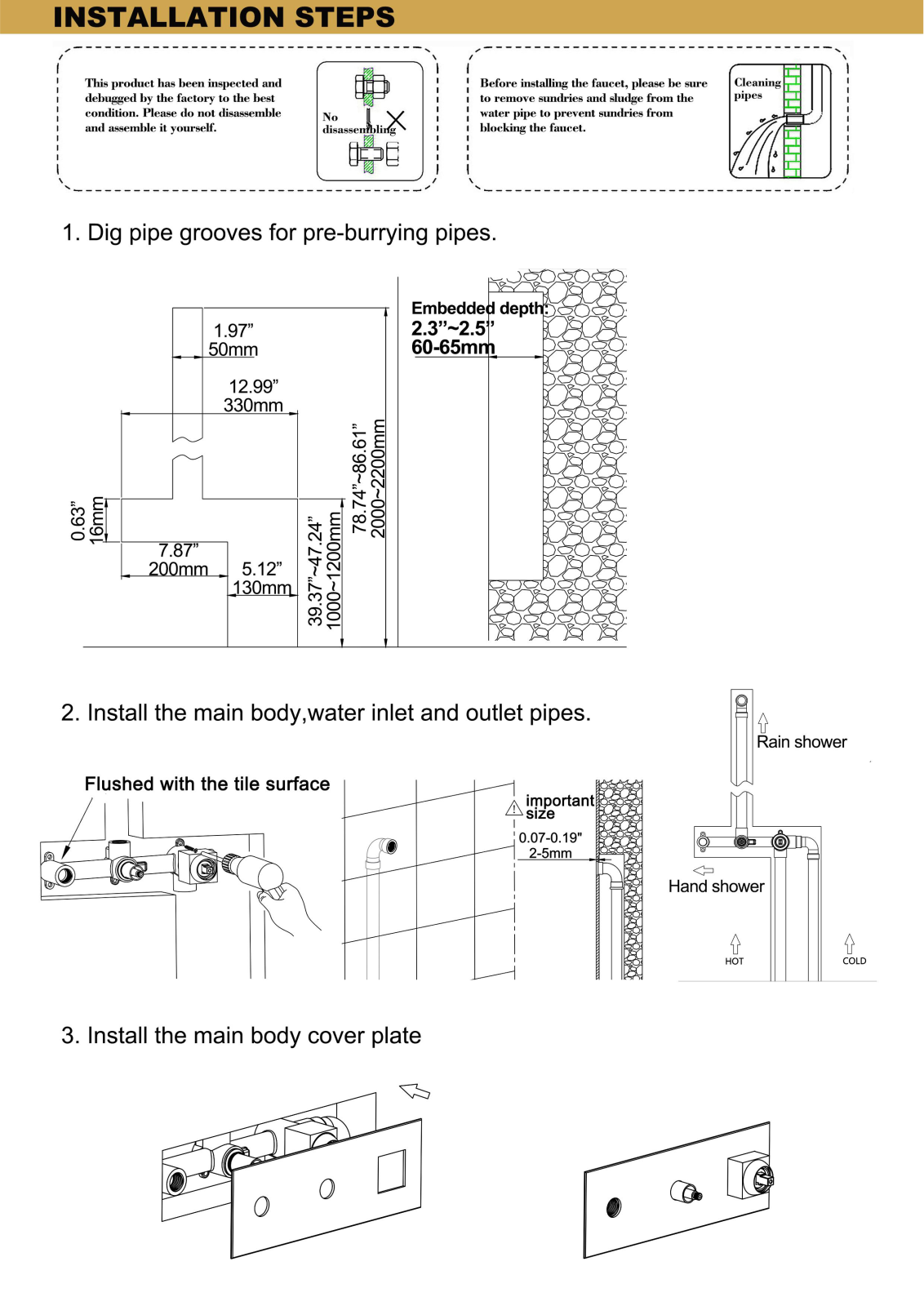 INSTALLATION STEPS

This product has been inspected and debugged by the factory to the best condition. Please do not disassemble and assemble it yourself.

No disassembling

Before installing the faucet, please be sure to remove sundries and sludge from the water pipe to prevent sundries from blocking the faucet.

Cleaning pipes

1. Dig pipe grooves for pre-burrying pipes.

1.97”
50mm

12.99”
330mm

0.63”
16mm

7.87”
200mm

5.12”
130mm

39.37”~47.24”
1000~1200mm

78.74”~86.61”
2000~2200mm

Embedded depth:
2.3”~2.5”
60-65mm

2. Install the main body,water inlet and outlet pipes.

Flushed with the tile surface

important size
0.07-0.19"
2-5mm

Rain shower

Hand shower

HOT

COLD

3. Install the main body cover plate